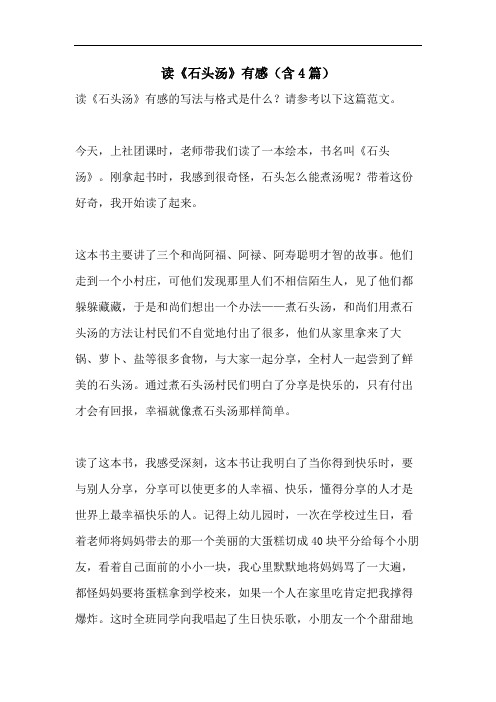 读《石头汤》有感（含4篇）

读《石头汤》有感的写法与格式是什么？请参考以下这篇范文。

今天，上社团课时，老师带我们读了一本绘本，书名叫《石头汤》。刚拿起书时，我感到很奇怪，石头怎么能煮汤呢？带着这份好奇，我开始读了起来。

这本书主要讲了三个和尚阿福、阿禄、阿寿聪明才智的故事。他们走到一个小村庄，可他们发现那里人们不相信陌生人，见了他们都躲躲藏藏，于是和尚们想出一个办法——煮石头汤，和尚们用煮石头汤的方法让村民们不自觉地付出了很多，他们从家里拿来了大锅、萝卜、盐等很多食物，与大家一起分享，全村人一起尝到了鲜美的石头汤。通过煮石头汤村民们明白了分享是快乐的，只有付出才会有回报，幸福就像煮石头汤那样简单。

读了这本书，我感受深刻，这本书让我明白了当你得到快乐时，要与别人分享，分享可以使更多的人幸福、快乐，懂得分享的人才是世界上最幸福快乐的人。记得上幼儿园时，一次在学校过生日，看着老师将妈妈带去的那一个美丽的大蛋糕切成40块平分给每个小朋友，看着自己面前的小小一块，我心里默默地将妈妈骂了一大遍，都怪妈妈要将蛋糕拿到学校来，如果一个人在家里吃肯定把我撑得爆炸。这时全班同学向我唱起了生日快乐歌，小朋友一个个甜甜地